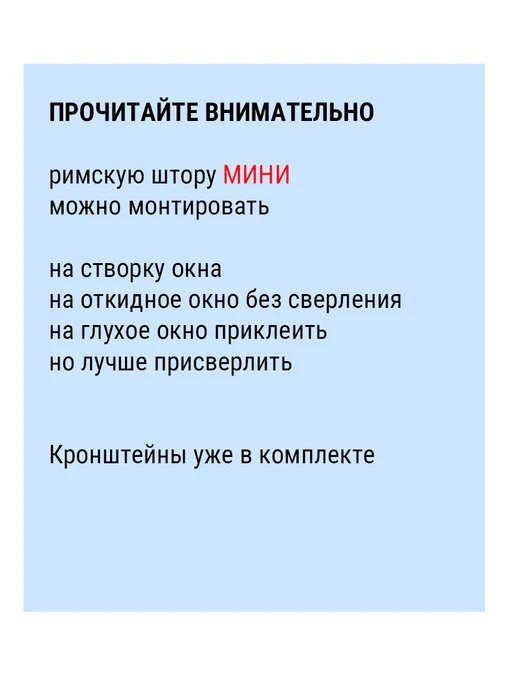 ПРОЧИТАЙТЕ ВНИМАТЕЛЬНО

римскую штору МИНИ
можно монтировать

на створку окна
на откидное окно без сверления
на глухое окно приклеить
но лучше присверлить

Кронштейны уже в комплекте